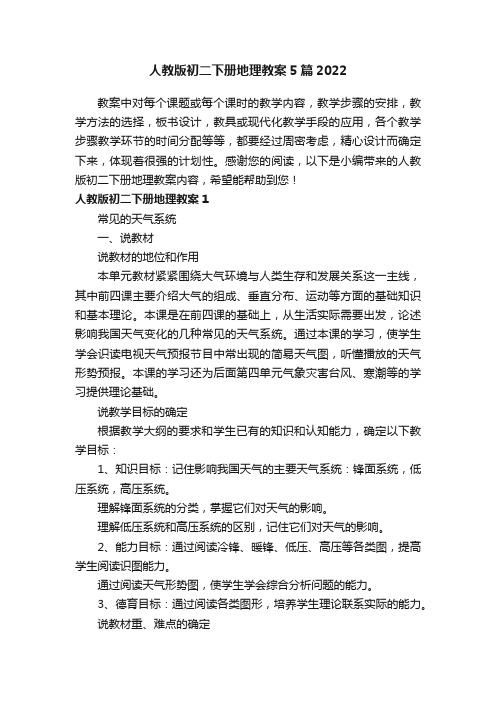 人教版初二下册地理教案5篇2022

教案中对每个课题或每个课时的教学内容，教学步骤的安排，教学方法的选择，板书设计，教具或现代化教学手段的应用，各个教学步骤教学环节的时间分配等等，都要经过周密考虑，精心设计而确定下来，体现着很强的计划性。感谢您的阅读，以下是小编带来的人教版初二下册地理教案内容，希望能帮助到您！

人教版初二下册地理教案1

常见的天气系统

一、说教材

说教材的地位和作用

本单元教材紧紧围绕大气环境与人类生存和发展关系这一主线，其中前四课主要介绍大气的组成、垂直分布、运动等方面的基础知识和基本理论。本课是在前四课的基础上，从生活实际需要出发，论述影响我国天气变化的几种常见的天气系统。通过本课的学习，使学生学会识读电视天气预报节目中常出现的简易天气图，听懂播放的天气形势预报。本课的学习还为后面第四单元气象灾害台风、寒潮等的学习提供理论基础。

说教学目标的确定

根据教学大纲的要求和学生已有的知识和认知能力，确定以下教学目标：

1、知识目标：记住影响我国天气的主要天气系统：锋面系统，低压系统，高压系统。

理解锋面系统的分类，掌握它们对天气的影响。

理解低压系统和高压系统的区别，记住它们对天气的影响。

2、能力目标：通过阅读冷锋、暖锋、低压、高压等各类图，提高学生阅读识图能力。

通过阅读天气形势图，使学生学会综合分析问题的能力。

3、德育目标：通过阅读各类图形，培养学生理论联系实际的能力。

说教材重、难点的确定